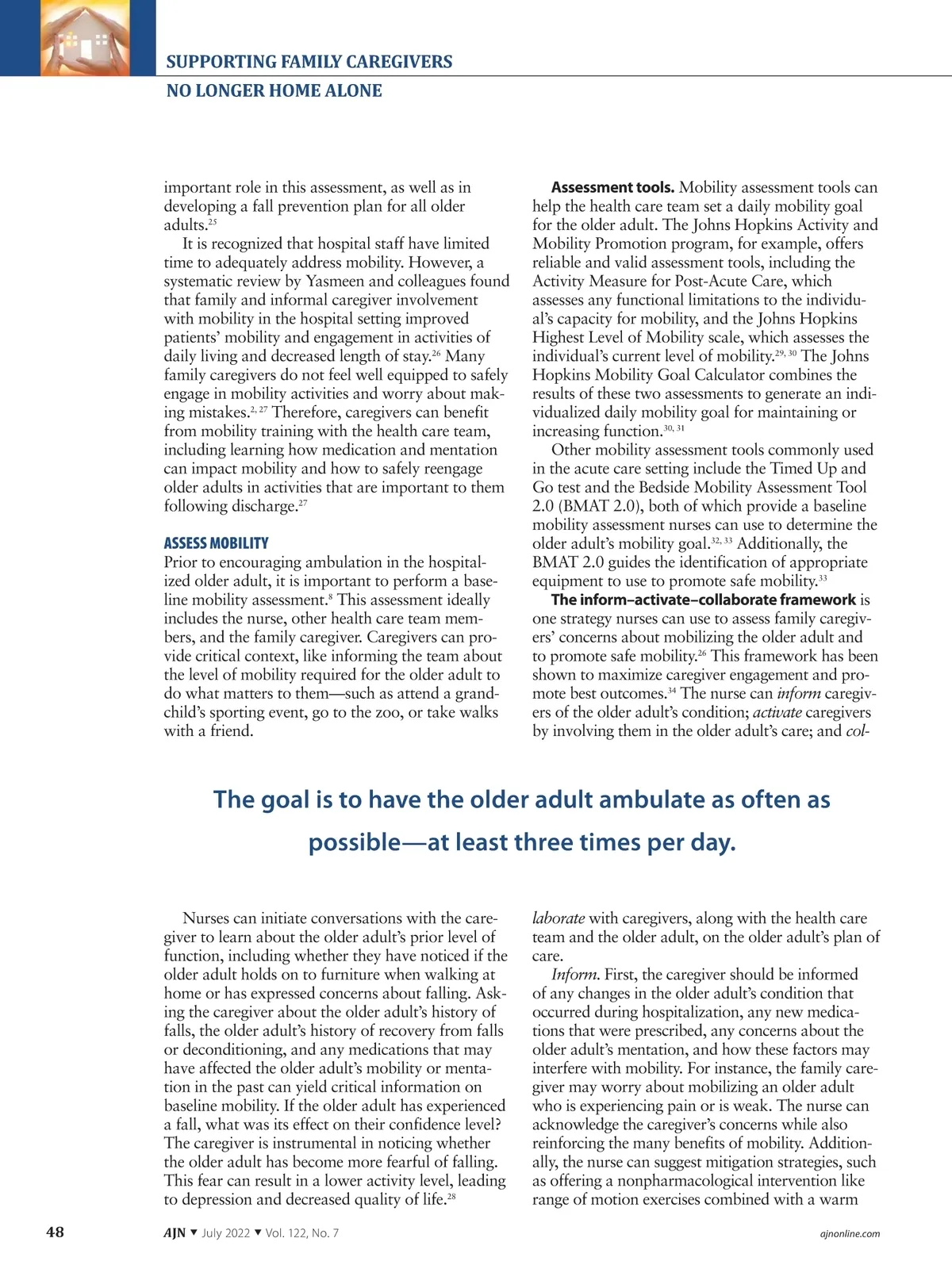 SUPPORTING FAMILY CAREGIVERS

NO LONGER HOME ALONE

important role in this assessment, as well as in developing a fall prevention plan for all older adults.$^{25}$

It is recognized that hospital staff have limited time to adequately address mobility. However, a systematic review by Yasmeen and colleagues found that family and informal caregiver involvement with mobility in the hospital setting improved patients' mobility and engagement in activities of daily living and decreased length of stay.$^{26}$ Many family caregivers do not feel well equipped to safely engage in mobility activities and worry about making mistakes.$^{2, 27}$ Therefore, caregivers can benefit from mobility training with the health care team, including learning how medication and mentation can impact mobility and how to safely reengage older adults in activities that are important to them following discharge.$^{27}$

ASSESS MOBILITY

Prior to encouraging ambulation in the hospitalized older adult, it is important to perform a baseline mobility assessment.$^{8}$ This assessment ideally includes the nurse, other health care team members, and the family caregiver. Caregivers can provide critical context, like informing the team about the level of mobility required for the older adult to do what matters to them—such as attend a grandchild's sporting event, go to the zoo, or take walks with a friend.

Assessment tools. Mobility assessment tools can help the health care team set a daily mobility goal for the older adult. The Johns Hopkins Activity and Mobility Promotion program, for example, offers reliable and valid assessment tools, including the Activity Measure for Post-Acute Care, which assesses any functional limitations to the individual's capacity for mobility, and the Johns Hopkins Highest Level of Mobility scale, which assesses the individual's current level of mobility.$^{29, 30}$ The Johns Hopkins Mobility Goal Calculator combines the results of these two assessments to generate an individualized daily mobility goal for maintaining or increasing function.$^{30, 31}$

Other mobility assessment tools commonly used in the acute care setting include the Timed Up and Go test and the Bedside Mobility Assessment Tool 2.0 (BMAT 2.0), both of which provide a baseline mobility assessment nurses can use to determine the older adult's mobility goal.$^{32, 33}$ Additionally, the BMAT 2.0 guides the identification of appropriate equipment to use to promote safe mobility.$^{33}$

The inform–activate–collaborate framework is one strategy nurses can use to assess family caregivers' concerns about mobilizing the older adult and to promote safe mobility.$^{26}$ This framework has been shown to maximize caregiver engagement and promote best outcomes.$^{34}$ The nurse can inform caregivers of the older adult's condition; activate caregivers by involving them in the older adult's care; and col-

The goal is to have the older adult ambulate as often as possible—at least three times per day.

Nurses can initiate conversations with the caregiver to learn about the older adult's prior level of function, including whether they have noticed if the older adult holds on to furniture when walking at home or has expressed concerns about falling. Asking the caregiver about the older adult's history of falls, the older adult's history of recovery from falls or deconditioning, and any medications that may have affected the older adult's mobility or mentation in the past can yield critical information on baseline mobility. If the older adult has experienced a fall, what was its effect on their confidence level? The caregiver is instrumental in noticing whether the older adult has become more fearful of falling. This fear can result in a lower activity level, leading to depression and decreased quality of life.$^{28}$

laborate with caregivers, along with the health care team and the older adult, on the older adult's plan of care.

Inform. First, the caregiver should be informed of any changes in the older adult's condition that occurred during hospitalization, any new medications that were prescribed, any concerns about the older adult's mentation, and how these factors may interfere with mobility. For instance, the family caregiver may worry about mobilizing an older adult who is experiencing pain or is weak. The nurse can acknowledge the caregiver's concerns while also reinforcing the many benefits of mobility. Additionally, the nurse can suggest mitigation strategies, such as offering a nonpharmacological intervention like range of motion exercises combined with a warm

48 AJN ▼ July 2022 ▼ Vol. 122, No. 7 ajnonline.com